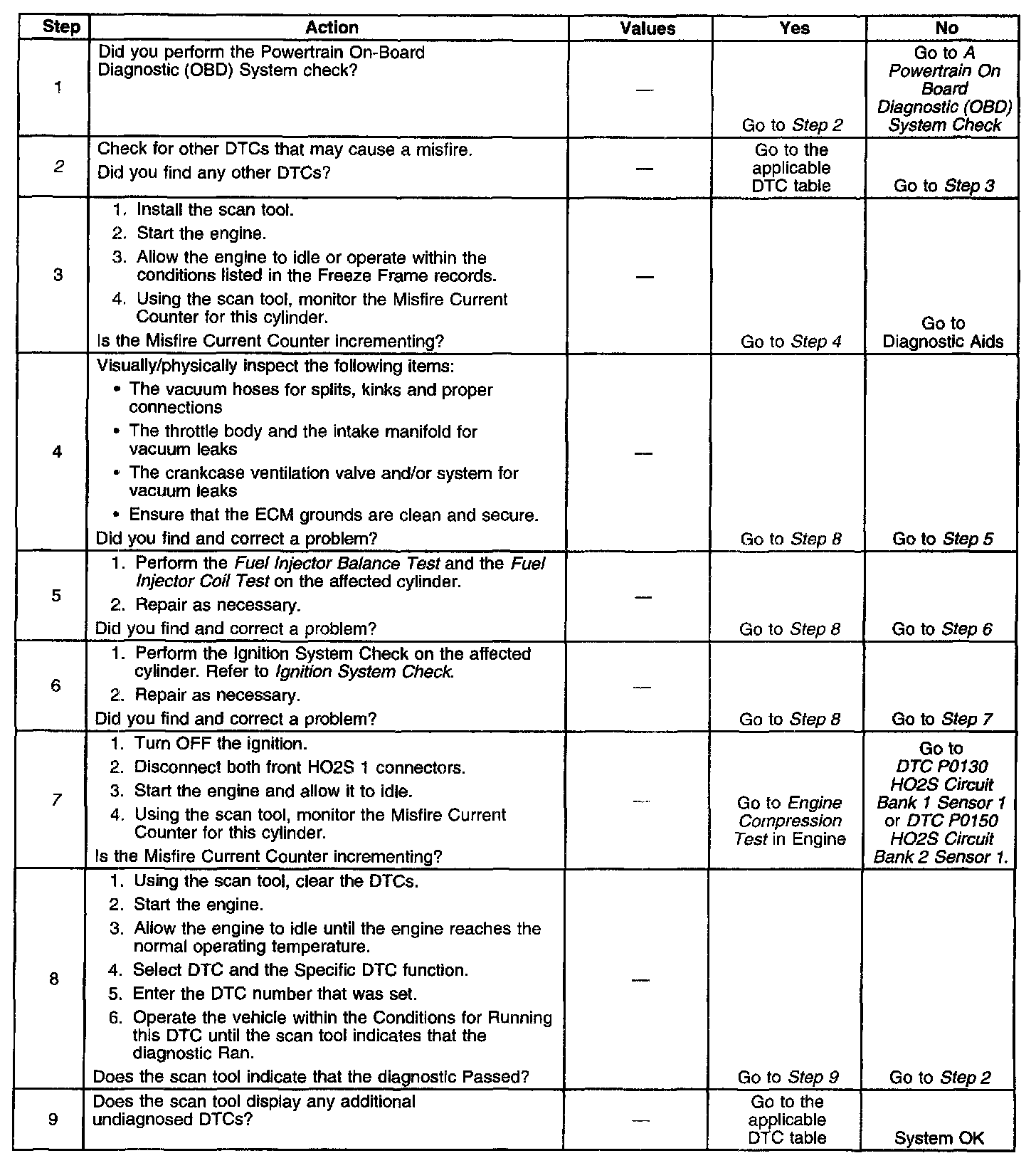 | Step | Action | Values | Yes | No |
|---|---|---|---|---|
| 1 | Did you perform the Powertrain On-Board Diagnostic (OBD) System check? | — | Go to Step 2 | Go to A Powertrain On Board Diagnostic (OBD) System Check |
| 2 | Check for other DTCs that may cause a misfire. Did you find any other DTCs? | — | Go to the applicable DTC table | Go to Step 3 |
| 3 | 1. Install the scan tool. 2. Start the engine. 3. Allow the engine to idle or operate within the conditions listed in the Freeze Frame records. 4. Using the scan tool, monitor the Misfire Current Counter for this cylinder. Is the Misfire Current Counter incrementing? | — | Go to Step 4 | Go to Diagnostic Aids |
| 4 | Visually/physically inspect the following items: • The vacuum hoses for splits, kinks and proper connections • The throttle body and the intake manifold for vacuum leaks • The crankcase ventilation valve and/or system for vacuum leaks • Ensure that the ECM grounds are clean and secure. Did you find and correct a problem? | — | Go to Step 8 | Go to Step 5 |
| 5 | 1. Perform the Fuel Injector Balance Test and the Fuel Injector Coil Test on the affected cylinder. 2. Repair as necessary. Did you find and correct a problem? | — | Go to Step 8 | Go to Step 6 |
| 6 | 1. Perform the Ignition System Check on the affected cylinder. Refer to Ignition System Check. 2. Repair as necessary. Did you find and correct a problem? | — | Go to Step 8 | Go to Step 7 |
| 7 | 1. Turn OFF the ignition. 2. Disconnect both front HO2S 1 connectors. 3. Start the engine and allow it to idle. 4. Using the scan tool, monitor the Misfire Current Counter for this cylinder. Is the Misfire Current Counter incrementing? | — | Go to Engine Compression Test in Engine | Go to DTC P0130 HO2S Circuit Bank 1 Sensor 1 or DTC P0150 HO2S Circuit Bank 2 Sensor 1. |
| 8 | 1. Using the scan tool, clear the DTCs. 2. Start the engine. 3. Allow the engine to idle until the engine reaches the normal operating temperature. 4. Select DTC and the Specific DTC function. 5. Enter the DTC number that was set. 6. Operate the vehicle within the Conditions for Running this DTC until the scan tool indicates that the diagnostic Ran. Does the scan tool indicate that the diagnostic Passed? | — | Go to Step 9 | Go to Step 2 |
| 9 | Does the scan tool display any additional undiagnosed DTCs? | — | Go to the applicable DTC table | System OK |